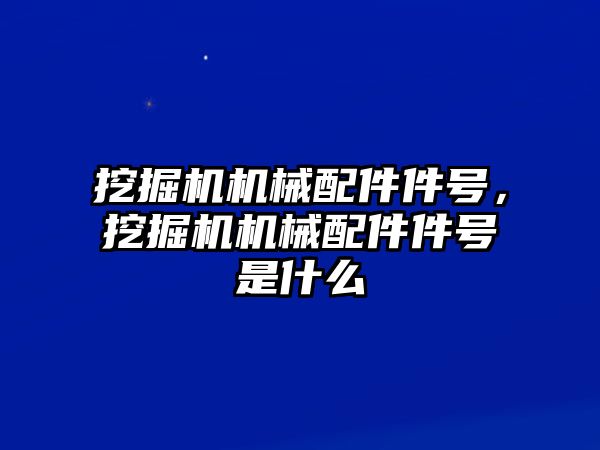 挖掘机机械配件件号，挖掘机机械配件件号是什么